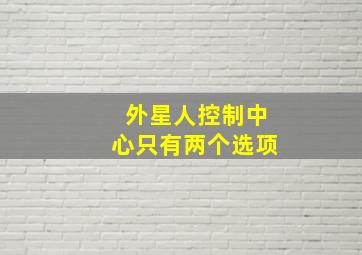 外星人控制中心只有两个选项